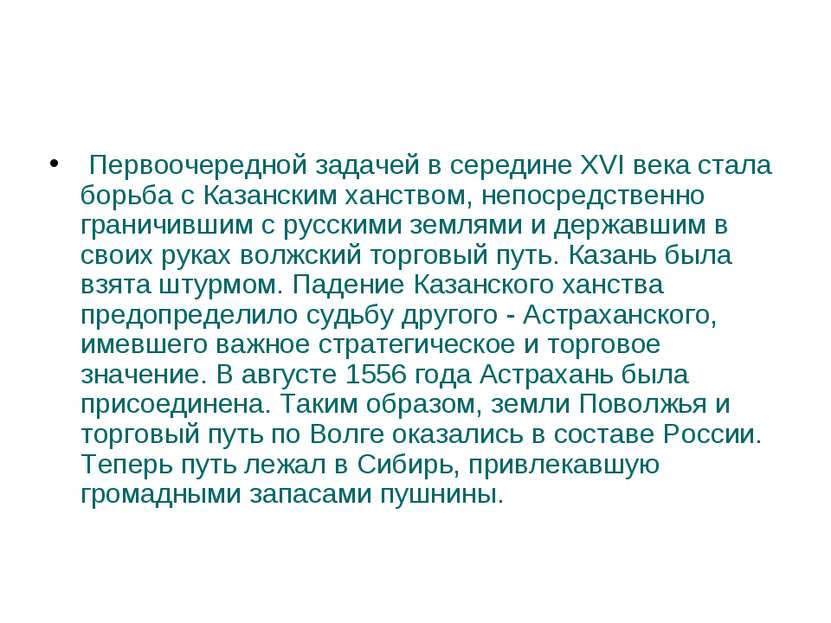 • Первоочередной задачей в середине XVI века стала борьба с Казанским ханством, непосредственно граничившим с русскими землями и державшим в своих руках волжский торговый путь. Казань была взята штурмом. Падение Казанского ханства предопределило судьбу другого - Астраханского, имевшего важное стратегическое и торговое значение. В августе 1556 года Астрахань была присоединена. Таким образом, земли Поволжья и торговый путь по Волге оказались в составе России. Теперь путь лежал в Сибирь, привлекавшую громадными запасами пушнины.